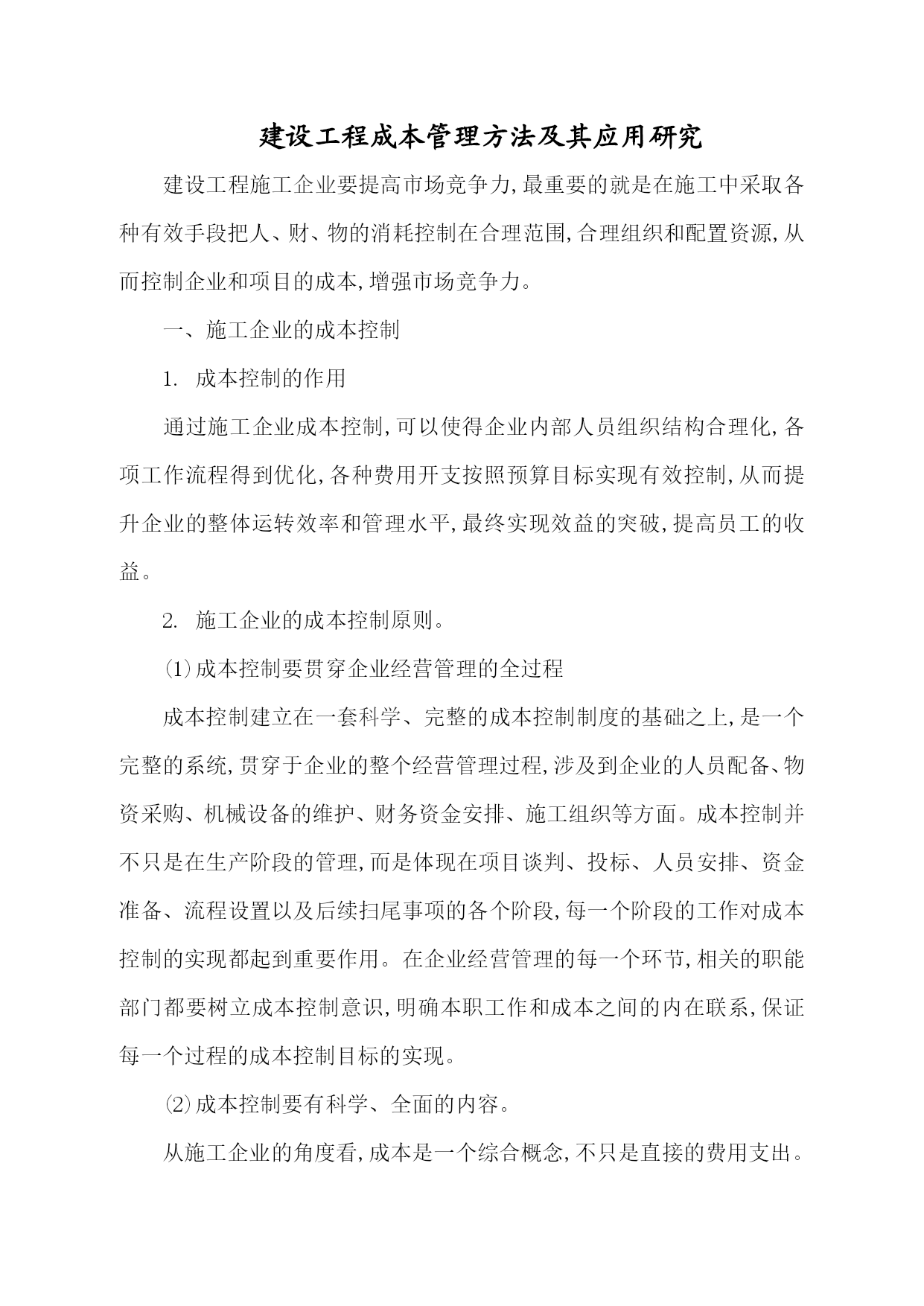 建设工程成本管理方法及其应用研究

建设工程施工企业要提高市场竞争力,最重要的就是在施工中采取各种有效手段把人、财、物的消耗控制在合理范围,合理组织和配置资源,从而控制企业和项目的成本,增强市场竞争力。

一、施工企业的成本控制

1. 成本控制的作用

通过施工企业成本控制,可以使得企业内部人员组织结构合理化,各项工作流程得到优化,各种费用开支按照预算目标实现有效控制,从而提升企业的整体运转效率和管理水平,最终实现效益的突破,提高员工的收益。

2. 施工企业的成本控制原则。

⑴成本控制要贯穿企业经营管理的全过程

成本控制建立在一套科学、完整的成本控制制度的基础之上,是一个完整的系统,贯穿于企业的整个经营管理过程,涉及到企业的人员配备、物资采购、机械设备的维护、财务资金安排、施工组织等方面。成本控制并不只是在生产阶段的管理,而是体现在项目谈判、投标、人员安排、资金准备、流程设置以及后续扫尾事项的各个阶段,每一个阶段的工作对成本控制的实现都起到重要作用。在企业经营管理的每一个环节,相关的职能部门都要树立成本控制意识,明确本职工作和成本之间的内在联系,保证每一个过程的成本控制目标的实现。

⑵成本控制要有科学、全面的内容。

从施工企业的角度看,成本是一个综合概念,不只是直接的费用支出。